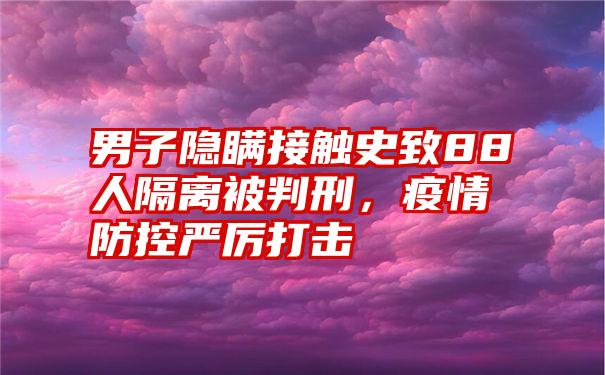 男子隐瞒接触史致88人隔离被判刑，疫情防控严厉打击